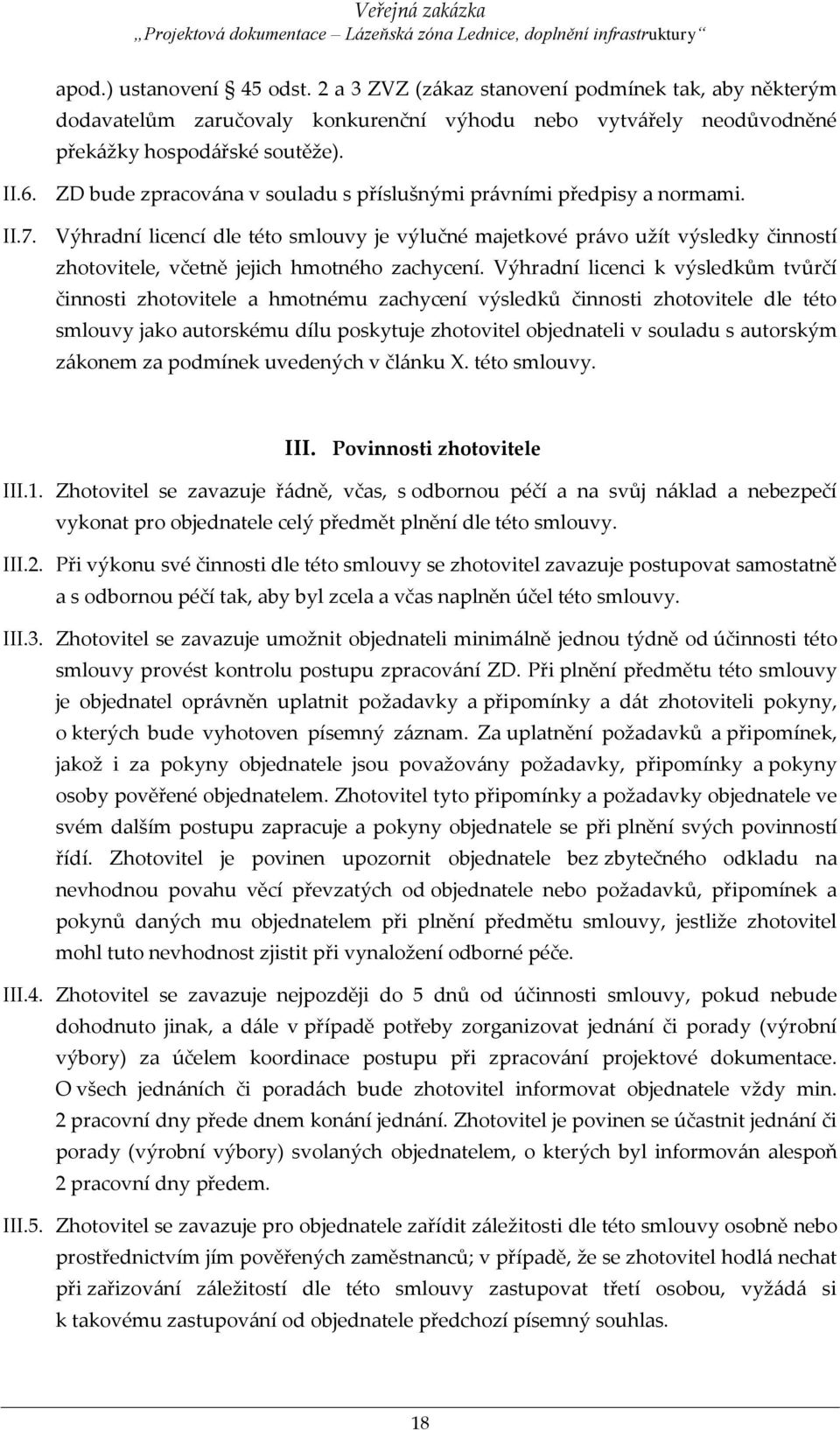 Veřejná zakázka
„Projektová dokumentace – Lázeňská zóna Lednice, doplnění infrastruktury“

apod.) ustanovení § 45 odst. 2 a 3 ZVZ (zákaz stanovení podmínek tak, aby některým dodavatelům zaručovaly konkurenční výhodu nebo vytvářely neodůvodněné překážky hospodářské soutěže).

II.6. ZD bude zpracována v souladu s příslušnými právními předpisy a normami.

II.7. Výhradní licencí dle této smlouvy je výlučné majetkové právo užít výsledky činností zhotovitele, včetně jejich hmotného zachycení. Výhradní licenci k výsledkům tvůrčí činnosti zhotovitele a hmotnému zachycení výsledků činnosti zhotovitele dle této smlouvy jako autorskému dílu poskytuje zhotovitel objednateli v souladu s autorským zákonem za podmínek uvedených v článku X. této smlouvy.

III. Povinnosti zhotovitele

III.1. Zhotovitel se zavazuje řádně, včas, s odbornou péčí a na svůj náklad a nebezpečí vykonat pro objednatele celý předmět plnění dle této smlouvy.

III.2. Při výkonu své činnosti dle této smlouvy se zhotovitel zavazuje postupovat samostatně a s odbornou péčí tak, aby byl zcela a včas naplněn účel této smlouvy.

III.3. Zhotovitel se zavazuje umožnit objednateli minimálně jednou týdně od účinnosti této smlouvy provést kontrolu postupu zpracování ZD. Při plnění předmětu této smlouvy je objednatel oprávněn uplatnit požadavky a připomínky a dát zhotoviteli pokyny, o kterých bude vyhotoven písemný záznam. Za uplatnění požadavků a připomínek, jakož i za pokyny objednatele jsou považovány požadavky, připomínky a pokyny osoby pověřené objednatelem. Zhotovitel tyto připomínky a požadavky objednatele ve svém dalším postupu zapracuje a pokyny objednatele se při plnění svých povinností řídí. Zhotovitel je povinen upozornit objednatele bez zbytečného odkladu na nevhodnou povahu věcí převzatých od objednatele nebo požadavků, připomínek a pokynů daných mu objednatelem při plnění předmětu smlouvy, jestliže zhotovitel mohl tuto nevhodnost zjistit při vynaložení odborné péče.

III.4. Zhotovitel se zavazuje nejpozději do 5 dnů od účinnosti smlouvy, pokud nebude dohodnuto jinak, a dále v případě potřeby zorganizovat jednání či porady (výrobní výbory) za účelem koordinace postupu při zpracování projektové dokumentace. O všech jednáních či poradách bude zhotovitel informovat objednatele vždy min. 2 pracovní dny přede dnem konání jednání. Zhotovitel je povinen se účastnit jednání či porady (výrobní výbory) svolaných objednatelem, o kterých byl informován alespoň 2 pracovní dny předem.

III.5. Zhotovitel se zavazuje pro objednatele zařídit záležitosti dle této smlouvy osobně nebo prostřednictvím jím pověřených zaměstnanců; v případě, že se zhotovitel hodlá nechat při zařizování záležitostí dle této smlouvy zastupovat třetí osobou, vyžádá si k takovému zastupování od objednatele předchozí písemný souhlas.

18